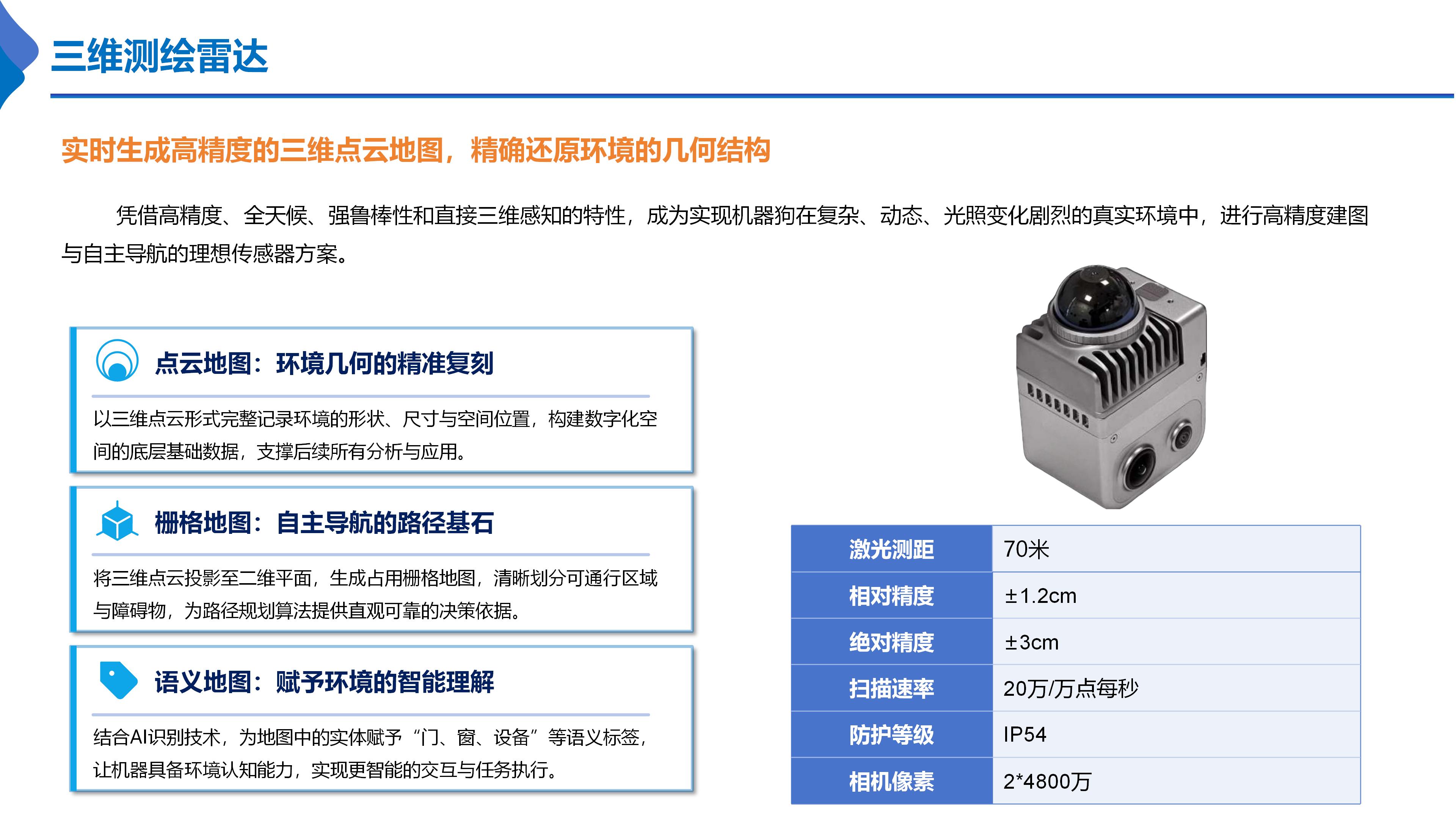 三维测绘雷达

实时生成高精度的三维点云地图，精确还原环境的几何结构

凭借高精度、全天候、强鲁棒性和直接三维感知的特性，成为实现机器狗在复杂、动态、光照变化剧烈的真实环境中，进行高精度建图与自主导航的理想传感器方案。

点云地图：环境几何的精准复刻

以三维点云形式完整记录环境的形状、尺寸与空间位置，构建数字化空间的底层基础数据，支撑后续所有分析与应用。

栅格地图：自主导航的路径基石

将三维点云投影至二维平面，生成占用栅格地图，清晰划分可通行区域与障碍物，为路径规划算法提供直观可靠的决策依据。

语义地图：赋予环境的智能理解

结合AI识别技术，为地图中的实体赋予“门、窗、设备”等语义标签，让机器具备环境认知能力，实现更智能的交互与任务执行。

| 激光测距 | 70米 |
|---|---|
| 相对精度 | ±1.2cm |
| 绝对精度 | ±3cm |
| 扫描速率 | 20万/万点每秒 |
| 防护等级 | IP54 |
| 相机像素 | 2*4800万 |